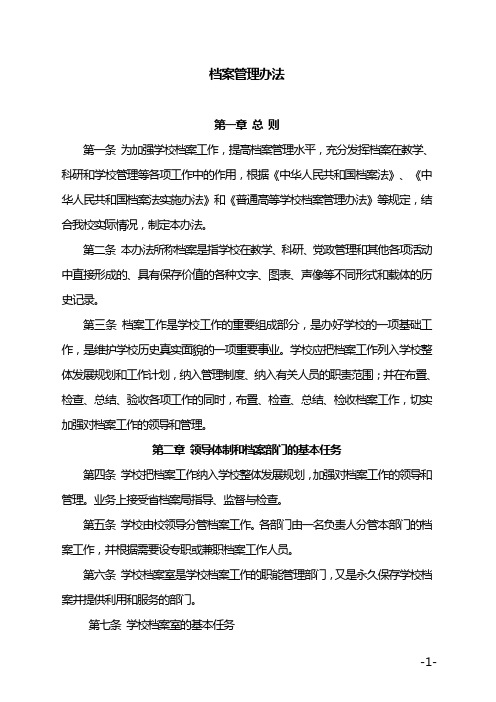 档案管理办法

第一章 总 则

第一条 为加强学校档案工作，提高档案管理水平，充分发挥档案在教学、科研和学校管理等各项工作中的作用，根据《中华人民共和国档案法》、《中华人民共和国档案法实施办法》和《普通高等学校档案管理办法》等规定，结合我校实际情况，制定本办法。

第二条 本办法所称档案是指学校在教学、科研、党政管理和其他各项活动中直接形成的、具有保存价值的各种文字、图表、声像等不同形式和载体的历史记录。

第三条 档案工作是学校工作的重要组成部分，是办好学校的一项基础工作，是维护学校历史真实面貌的一项重要事业。学校应把档案工作列入学校整体发展规划和工作计划，纳入管理制度、纳入有关人员的职责范围；并在布置、检查、总结、验收各项工作的同时，布置、检查、总结、检收档案工作，切实加强对档案工作的领导和管理。

第二章 领导体制和档案部门的基本任务

第四条 学校把档案工作纳入学校整体发展规划，加强对档案工作的领导和管理。业务上接受省档案局指导、监督与检查。

第五条 学校由校领导分管档案工作。各部门由一名负责人分管本部门的档案工作，并根据需要设专职或兼职档案工作人员。

第六条 学校档案室是学校档案工作的职能管理部门，又是永久保存学校档案并提供利用和服务的部门。

第七条 学校档案室的基本任务

-1-